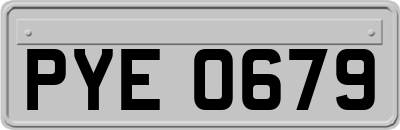 PYE 0679